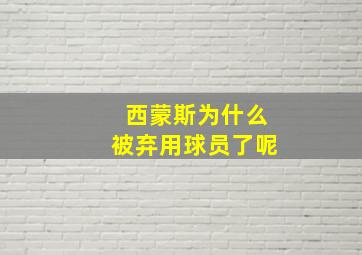 西蒙斯为什么
被弃用球员了呢